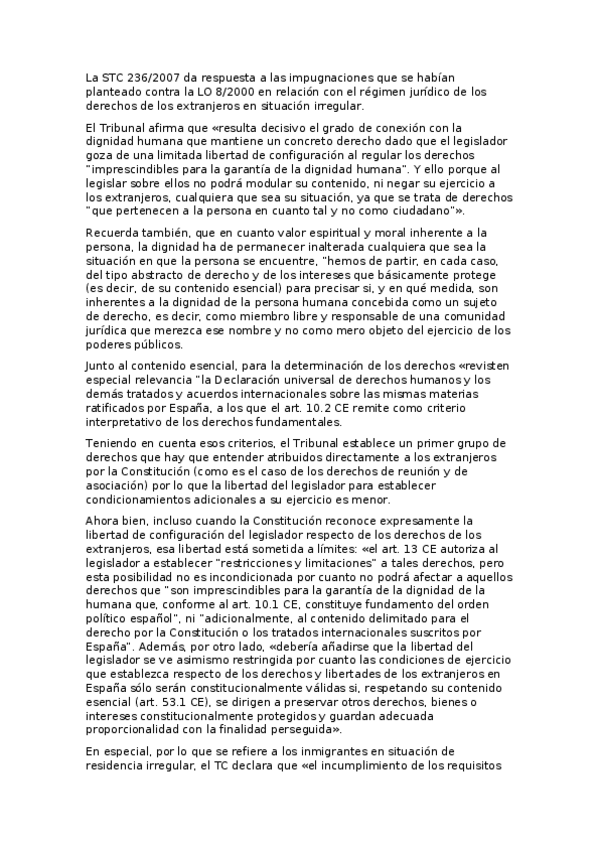 La STC 236/2007 da respuesta a las impugnaciones que se habían planteado contra la LO 8/2000 en relación con el régimen jurídico de los derechos de los extranjeros en situación irregular.

El Tribunal afirma que «resulta decisivo el grado de conexión con la dignidad humana que mantiene un concreto derecho dado que el legislador goza de una limitada libertad de configuración al regular los derechos "imprescindibles para la garantía de la dignidad humana". Y ello porque al legislar sobre ellos no podrá modular su contenido, ni negar su ejercicio a los extranjeros, cualquiera que sea su situación, ya que se trata de derechos "que pertenecen a la persona en cuanto tal y no como ciudadano"».

Recuerda también, que en cuanto valor espiritual y moral inherente a la persona, la dignidad ha de permanecer inalterada cualquiera que sea la situación en que la persona se encuentre, "hemos de partir, en cada caso, del tipo abstracto de derecho y de los intereses que básicamente protege (es decir, de su contenido esencial) para precisar si, y en qué medida, son inherentes a la dignidad de la persona humana concebida como un sujeto de derecho, es decir, como miembro libre y responsable de una comunidad jurídica que merezca ese nombre y no como mero objeto del ejercicio de los poderes públicos.

Junto al contenido esencial, para la determinación de los derechos «revisten especial relevancia "la Declaración universal de derechos humanos y los demás tratados y acuerdos internacionales sobre las mismas materias ratificados por España, a los que el art. 10.2 CE remite como criterio interpretativo de los derechos fundamentales.

Teniendo en cuenta esos criterios, el Tribunal establece un primer grupo de derechos que hay que entender atribuidos directamente a los extranjeros por la Constitución (como es el caso de los derechos de reunión y de asociación) por lo que la libertad del legislador para establecer condicionamientos adicionales a su ejercicio es menor.

Ahora bien, incluso cuando la Constitución reconoce expresamente la libertad de configuración del legislador respecto de los derechos de los extranjeros, esa libertad está sometida a límites: «el art. 13 CE autoriza al legislador a establecer "restricciones y limitaciones" a tales derechos, pero esta posibilidad no es incondicionada por cuanto no podrá afectar a aquellos derechos que "son imprescindibles para la garantía de la dignidad de la humana que, conforme al art. 10.1 CE, constituye fundamento del orden político español", ni "adicionalmente, al contenido delimitado para el derecho por la Constitución o los tratados internacionales suscritos por España". Además, por otro lado, «debería añadirse que la libertad del legislador se ve asimismo restringida por cuanto las condiciones de ejercicio que establezca respecto de los derechos y libertades de los extranjeros en España sólo serán constitucionalmente válidas si, respetando su contenido esencial (art. 53.1 CE), se dirigen a preservar otros derechos, bienes o intereses constitucionalmente protegidos y guardan adecuada proporcionalidad con la finalidad perseguida».

En especial, por lo que se refiere a los inmigrantes en situación de residencia irregular, el TC declara que «el incumplimiento de los requisitos